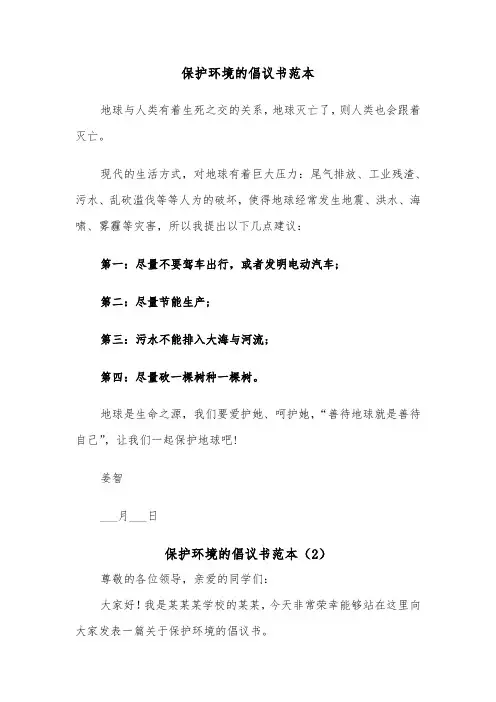 保护环境的倡议书范本

地球与人类有着生死之交的关系，地球灭亡了，则人类也会跟着灭亡。

现代的生活方式，对地球有着巨大压力：尾气排放、工业残渣、污水、乱砍滥伐等等人为的破坏，使得地球经常发生地震、洪水、海啸、雾霾等灾害，所以我提出以下几点建议：

第一：尽量不要驾车出行，或者发明电动汽车；

第二：尽量节能生产；

第三：污水不能排入大海与河流；

第四：尽量砍一棵树种一棵树。

地球是生命之源，我们要爱护她、呵护她，“善待地球就是善待自己”，让我们一起保护地球吧！

姜智

___月___日

保护环境的倡议书范本（2）

尊敬的各位领导，亲爱的同学们：

大家好！我是某某某学校的某某，今天非常荣幸能够站在这里向大家发表一篇关于保护环境的倡议书。